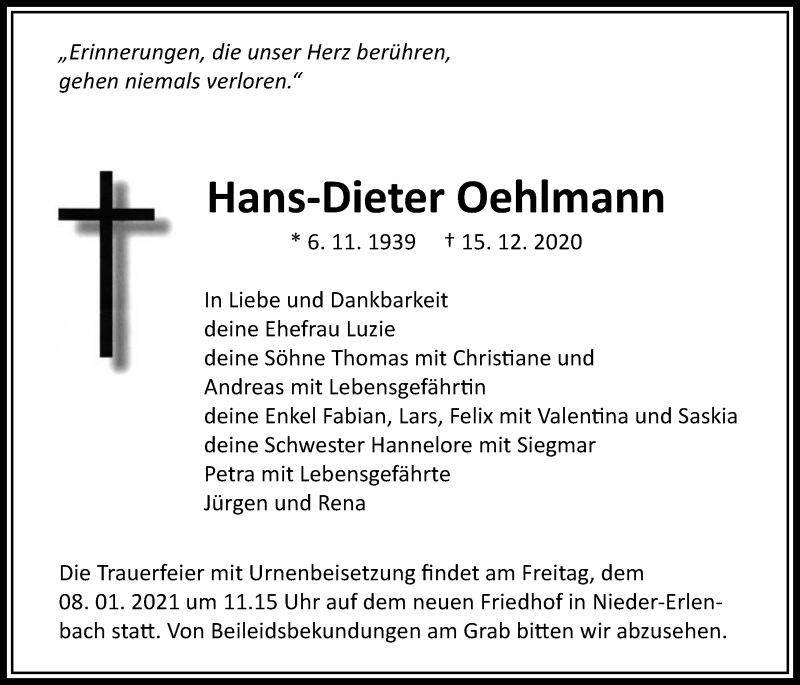 „Erinnerungen, die unser Herz berühren, gehen niemals verloren.“

Hans-Dieter Oehlmann

* 6. 11. 1939 † 15. 12. 2020

In Liebe und Dankbarkeit
deine Ehefrau Luzie
deine Söhne Thomas mit Christiane und
Andreas mit Lebensgefährtin
deine Enkel Fabian, Lars, Felix mit Valentina und Saskia
deine Schwester Hannelore mit Siegmar
Petra mit Lebensgefährte
Jürgen und Rena

Die Trauerfeier mit Urnenbeisetzung findet am Freitag, dem 08. 01. 2021 um 11.15 Uhr auf dem neuen Friedhof in Nieder-Erlenbach statt. Von Beileidsbekundungen am Grab bitten wir abzusehen.